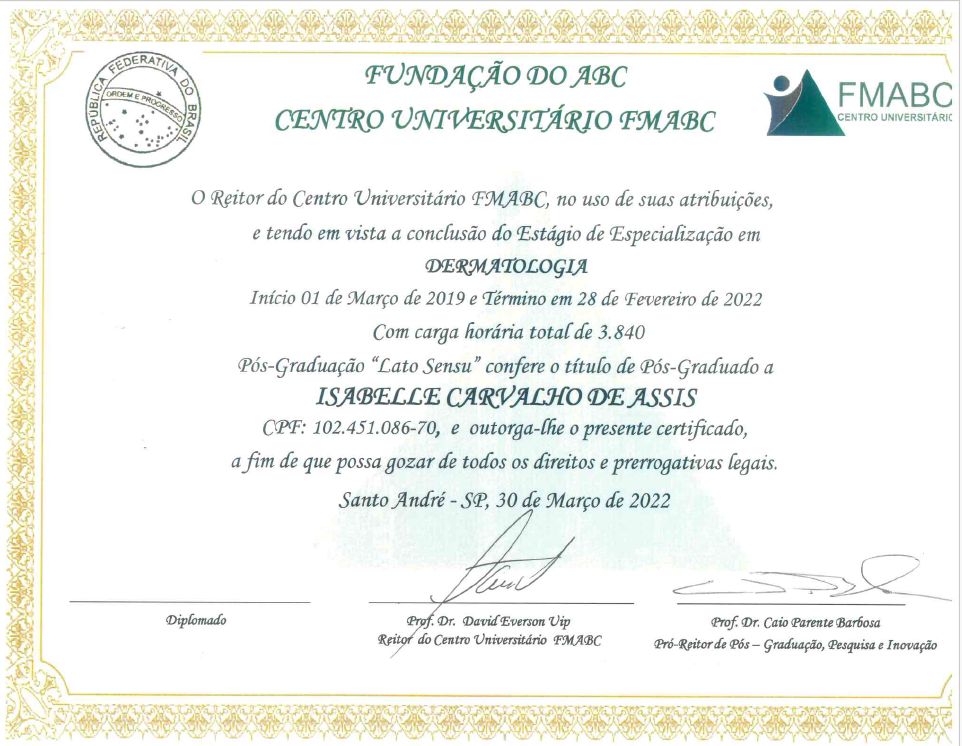 REPÚBLICA FEDERATIVA DO BRASIL
ORDEM E PROGRESSO

FUNDAÇÃO DO ABC
CENTRO UNIVERSITÁRIO FMABC

FMABC
CENTRO UNIVERSITÁRIO

O Reitor do Centro Universitário FMABC, no uso de suas atribuições, e tendo em vista a conclusão do Estágio de Especialização em

DERMATOLOGIA

Início 01 de Março de 2019 e Término em 28 de Fevereiro de 2022

Com carga horária total de 3.840

Pós-Graduação "Lato Sensu" confere o título de Pós-Graduado a

ISABELLE CARVALHO DE ASSIS

CPF: 102.451.086-70, e outorga-lhe o presente certificado, a fim de que possa gozar de todos os direitos e prerrogativas legais.

Santo André - SP, 30 de Março de 2022

Diplomado

Prof. Dr. David Everson Uip
Reitor do Centro Universitário FMABC

Prof. Dr. Caio Parente Barbosa
Pró-Reitor de Pós – Graduação, Pesquisa e Inovação